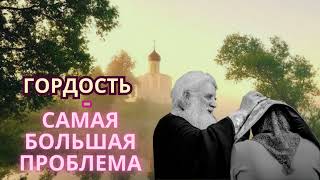 ГОРДОСТЬ
-
САМАЯ
БОЛЬШАЯ
ПРОБЛЕМА